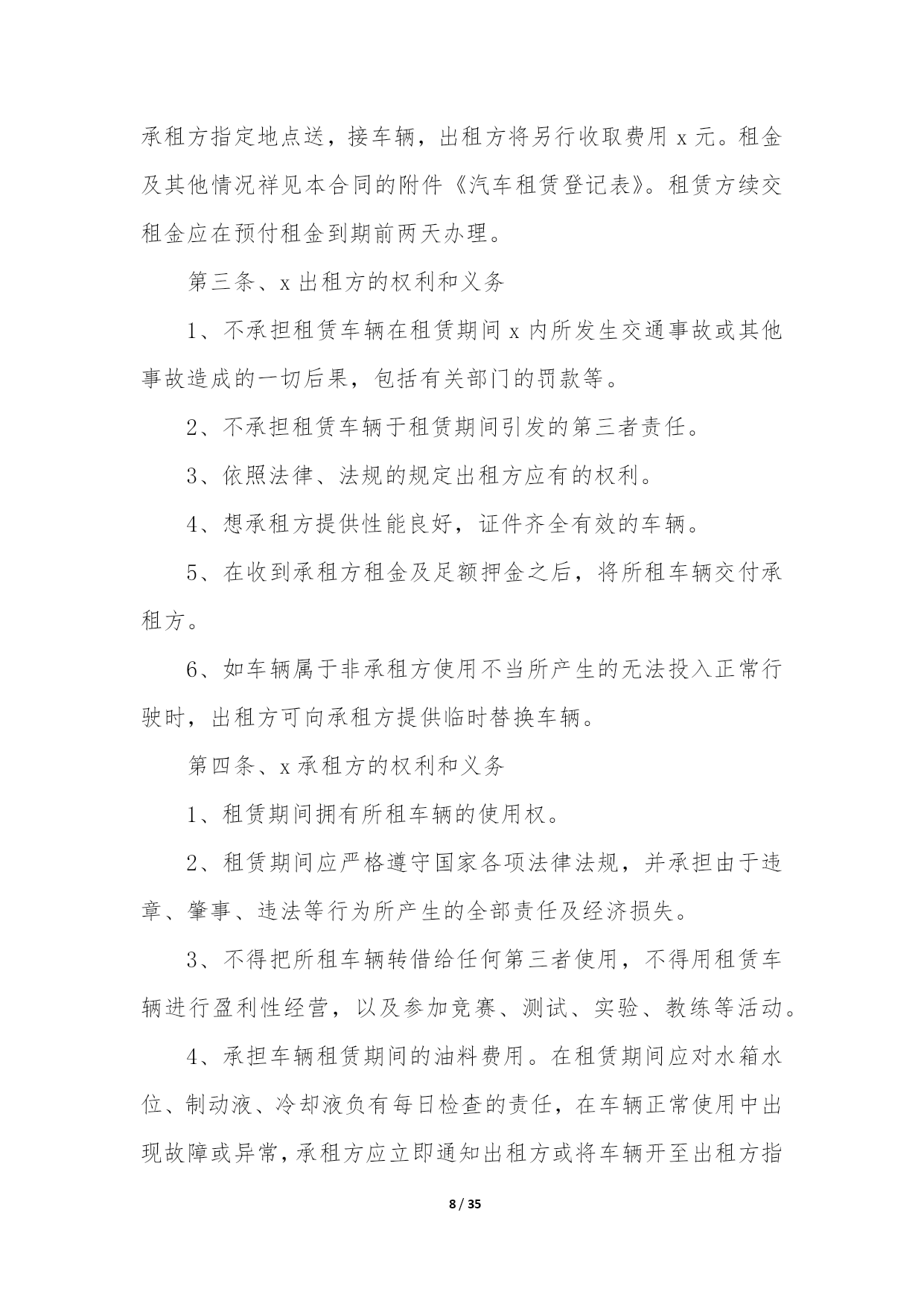 承租方指定地点送，接车辆，出租方将另行收取费用 x 元。租金及其他情况祥见本合同的附件《汽车租赁登记表》。租赁方续交租金应在预付租金到期前两天办理。

第三条、x 出租方的权利和义务

1、不承担租赁车辆在租赁期间 x 内所发生交通事故或其他事故造成的一切后果，包括有关部门的罚款等。

2、不承担租赁车辆于租赁期间引发的第三者责任。

3、依照法律、法规的规定出租方应有的权利。

4、想承租方提供性能良好，证件齐全有效的车辆。

5、在收到承租方租金及足额押金之后，将所租车辆交付承租方。

6、如车辆属于非承租方使用不当所产生的无法投入正常行驶时，出租方可向承租方提供临时替换车辆。

第四条、x 承租方的权利和义务

1、租赁期间拥有所租车辆的使用权。

2、租赁期间应严格遵守国家各项法律法规，并承担由于违章、肇事、违法等行为所产生的全部责任及经济损失。

3、不得把所租车辆转借给任何第三者使用，不得用租赁车辆进行盈利性经营，以及参加竞赛、测试、实验、教练等活动。

4、承担车辆租赁期间的油料费用。在租赁期间应对水箱水位、制动液、冷却液负有每日检查的责任，在车辆正常使用中出现故障或异常，承租方应立即通知出租方或将车辆开至出租方指

8 / 35